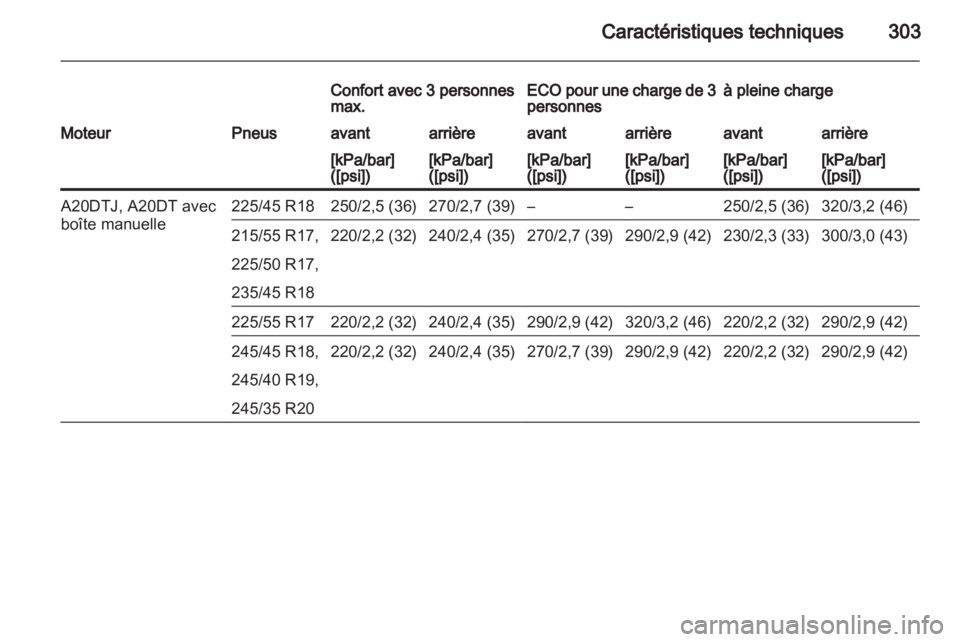 Caractéristiques techniques 303

| | | Confort avec 3 personnes max. | | ECO pour une charge de 3 personnes | | à pleine charge | |
|---|---|---|---|---|---|---|---|
| Moteur | Pneus | avant | arrière | avant | arrière | avant | arrière |
| | | [kPa/bar] ([psi]) | [kPa/bar] ([psi]) | [kPa/bar] ([psi]) | [kPa/bar] ([psi]) | [kPa/bar] ([psi]) | [kPa/bar] ([psi]) |
| A20DTJ, A20DT avec boîte manuelle | 225/45 R18 | 250/2,5 (36) | 270/2,7 (39) | – | – | 250/2,5 (36) | 320/3,2 (46) |
| | 215/55 R17, 225/50 R17, 235/45 R18 | 220/2,2 (32) | 240/2,4 (35) | 270/2,7 (39) | 290/2,9 (42) | 230/2,3 (33) | 300/3,0 (43) |
| | 225/55 R17 | 220/2,2 (32) | 240/2,4 (35) | 290/2,9 (42) | 320/3,2 (46) | 220/2,2 (32) | 290/2,9 (42) |
| | 245/45 R18, 245/40 R19, 245/35 R20 | 220/2,2 (32) | 240/2,4 (35) | 270/2,7 (39) | 290/2,9 (42) | 220/2,2 (32) | 290/2,9 (42) |

carmanualsonline.info